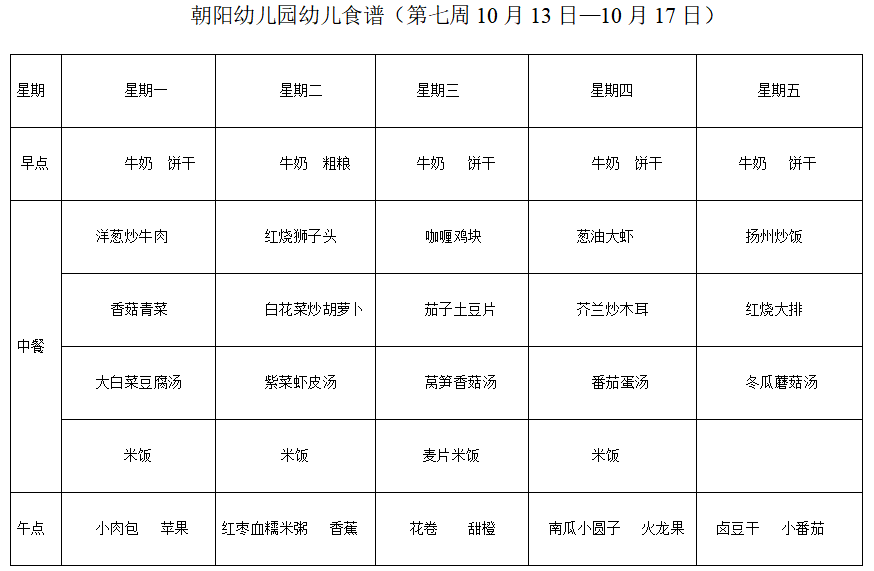 朝阳幼儿园幼儿食谱（第七周10月13日—10月17日）

| 星期 | 星期一 | 星期二 | 星期三 | 星期四 | 星期五 |
|---|---|---|---|---|---|
| 早点 | 牛奶 饼干 | 牛奶 粗粮 | 牛奶 饼干 | 牛奶 饼干 | 牛奶 饼干 |
| 中餐 | 洋葱炒牛肉 | 红烧狮子头 | 咖喱鸡块 | 葱油大虾 | 扬州炒饭 |
|  | 香菇青菜 | 白花菜炒胡萝卜 | 茄子土豆片 | 芥兰炒木耳 | 红烧大排 |
|  | 大白菜豆腐汤 | 紫菜虾皮汤 | 莴笋香菇汤 | 番茄蛋汤 | 冬瓜蘑菇汤 |
|  | 米饭 | 米饭 | 麦片米饭 | 米饭 |  |
| 午点 | 小肉包 苹果 | 红枣血糯米粥 香蕉 | 花卷 甜橙 | 南瓜小圆子 火龙果 | 卤豆干 小番茄 |